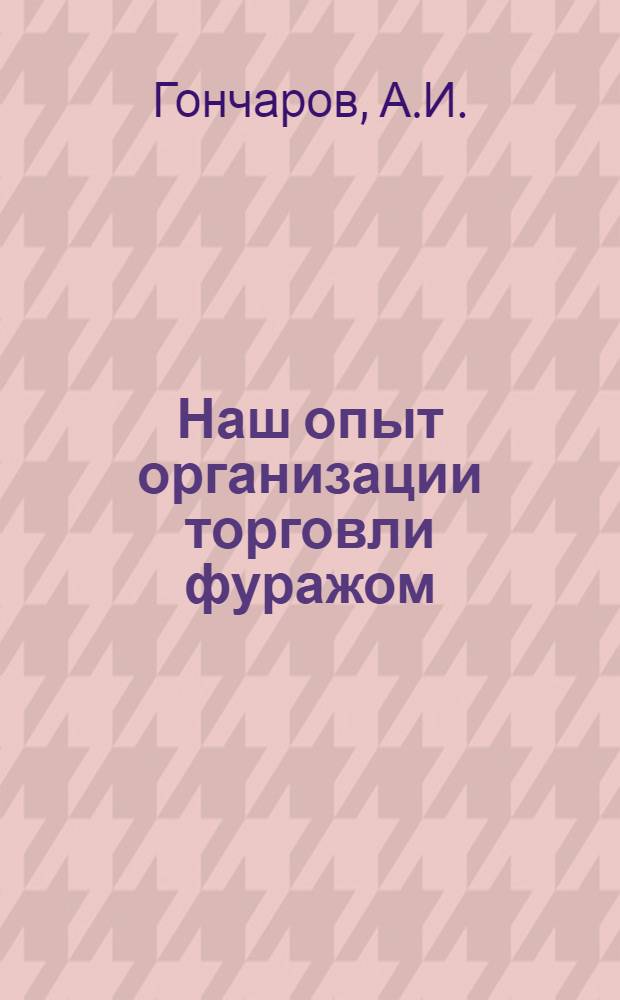 Гончаров, А.И.

Наш опыт организации торговли фуражом